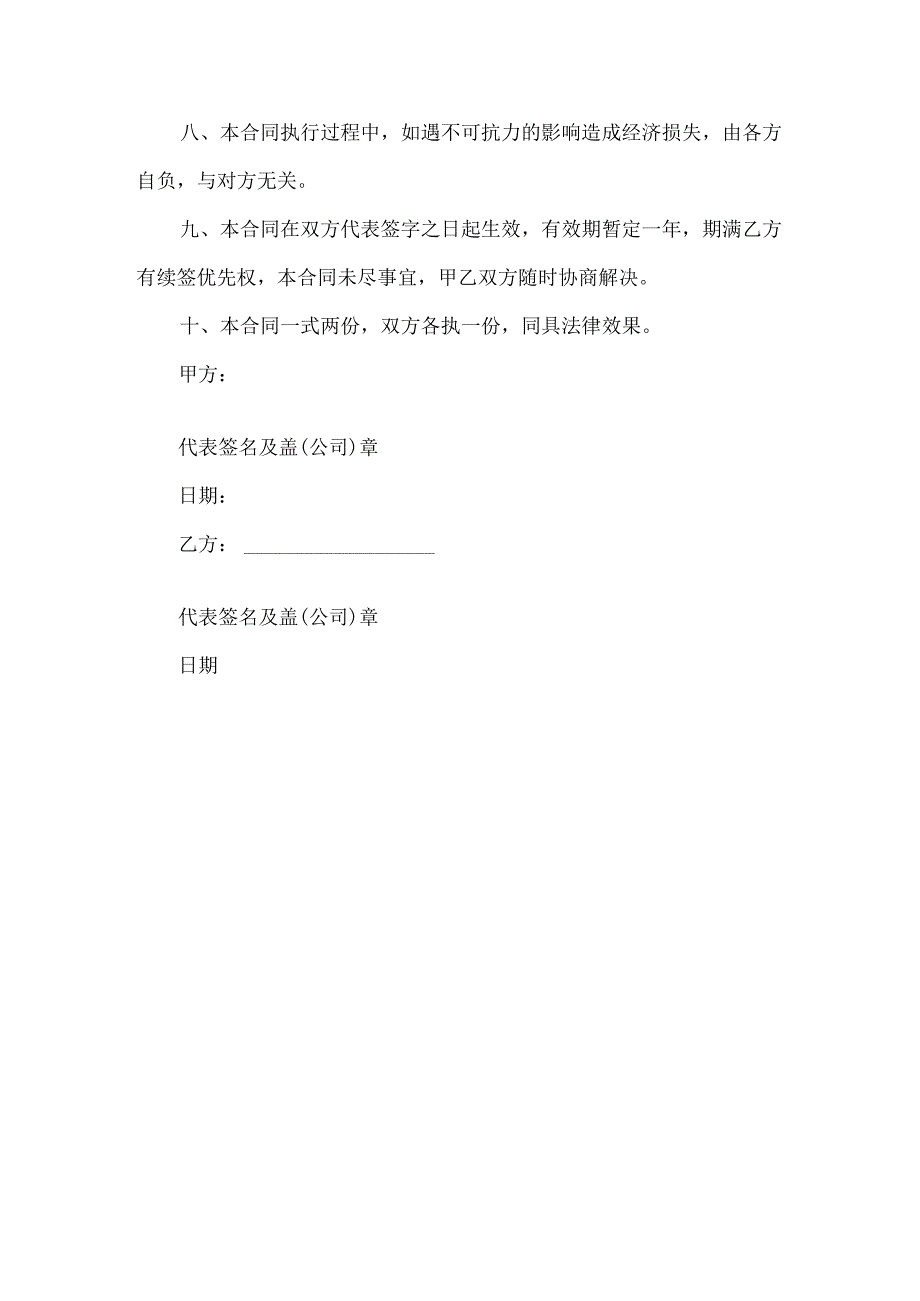 八、本合同执行过程中，如遇不可抗力的影响造成经济损失，由各方自负，与对方无关。

九、本合同在双方代表签字之日起生效，有效期暂定一年，期满乙方有续签优先权，本合同未尽事宜，甲乙双方随时协商解决。

十、本合同一式两份，双方各执一份，同具法律效果。

甲方：

代表签名及盖(公司)章

日期：

乙方：____________________

代表签名及盖(公司)章

日期